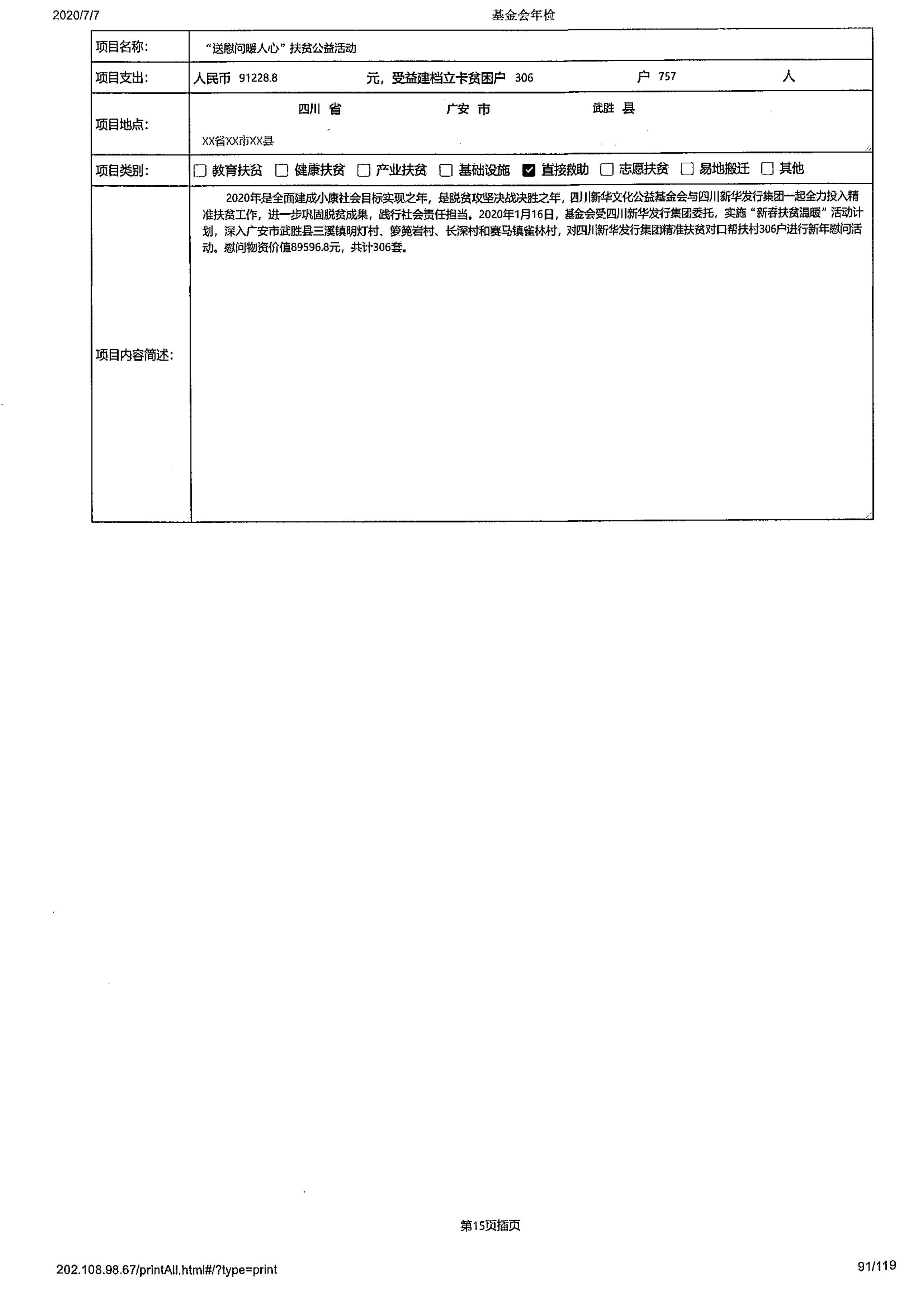 2020/7/7 基金会年检

项目名称：
“送慰问暖人心”扶贫公益活动

项目支出：
人民币 91228.8 元，受益建档立卡贫困户 306 户 757 人

项目地点：
四川 省 广安 市 武胜 县
XX省XX市XX县

项目类别：
☐ 教育扶贫 ☐ 健康扶贫 ☐ 产业扶贫 ☐ 基础设施 ☑ 直接救助 ☐ 志愿扶贫 ☐ 易地搬迁 ☐ 其他

项目内容简述：
2020年是全面建成小康社会目标实现之年，是脱贫攻坚决战决胜之年，四川新华文化公益基金会与四川新华发行集团一起全力投入精准扶贫工作，进一步巩固脱贫成果，践行社会责任担当。2020年1月16日，基金会受四川新华发行集团委托，实施“新春扶贫温暖”活动计划，深入广安市武胜县三溪镇明灯村、箩篼岩村、长深村和赛马镇雀林村，对四川新华发行集团精准扶贫对口帮扶村306户进行新年慰问活动。慰问物资价值89596.8元，共计306套。

第15页插页

202.108.98.67/printAll.html#/?type=print 91/119